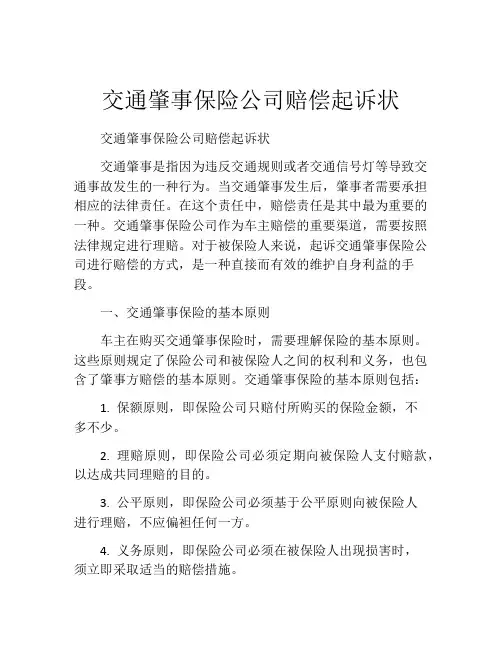 交通肇事保险公司赔偿起诉状

交通肇事保险公司赔偿起诉状

交通肇事是指因为违反交通规则或者交通信号灯等导致交通事故发生的一种行为。当交通肇事发生后，肇事者需要承担相应的法律责任。在这个责任中，赔偿责任是其中最为重要的一种。交通肇事保险公司作为车主赔偿的重要渠道，需要按照法律规定进行理赔。对于被保险人来说，起诉交通肇事保险公司进行赔偿的方式，是一种直接而有效的维护自身利益的手段。

一、交通肇事保险的基本原则

车主在购买交通肇事保险时，需要理解保险的基本原则。这些原则规定了保险公司和被保险人之间的权利和义务，也包含了肇事方赔偿的基本原则。交通肇事保险的基本原则包括：

1. 保额原则，即保险公司只赔付所购买的保险金额，不多不少。

2. 理赔原则，即保险公司必须定期向被保险人支付赔款，以达成共同理赔的目的。

3. 公平原则，即保险公司必须基于公平原则向被保险人进行理赔，不应偏袒任何一方。

4. 义务原则，即保险公司必须在被保险人出现损害时，须立即采取适当的赔偿措施。